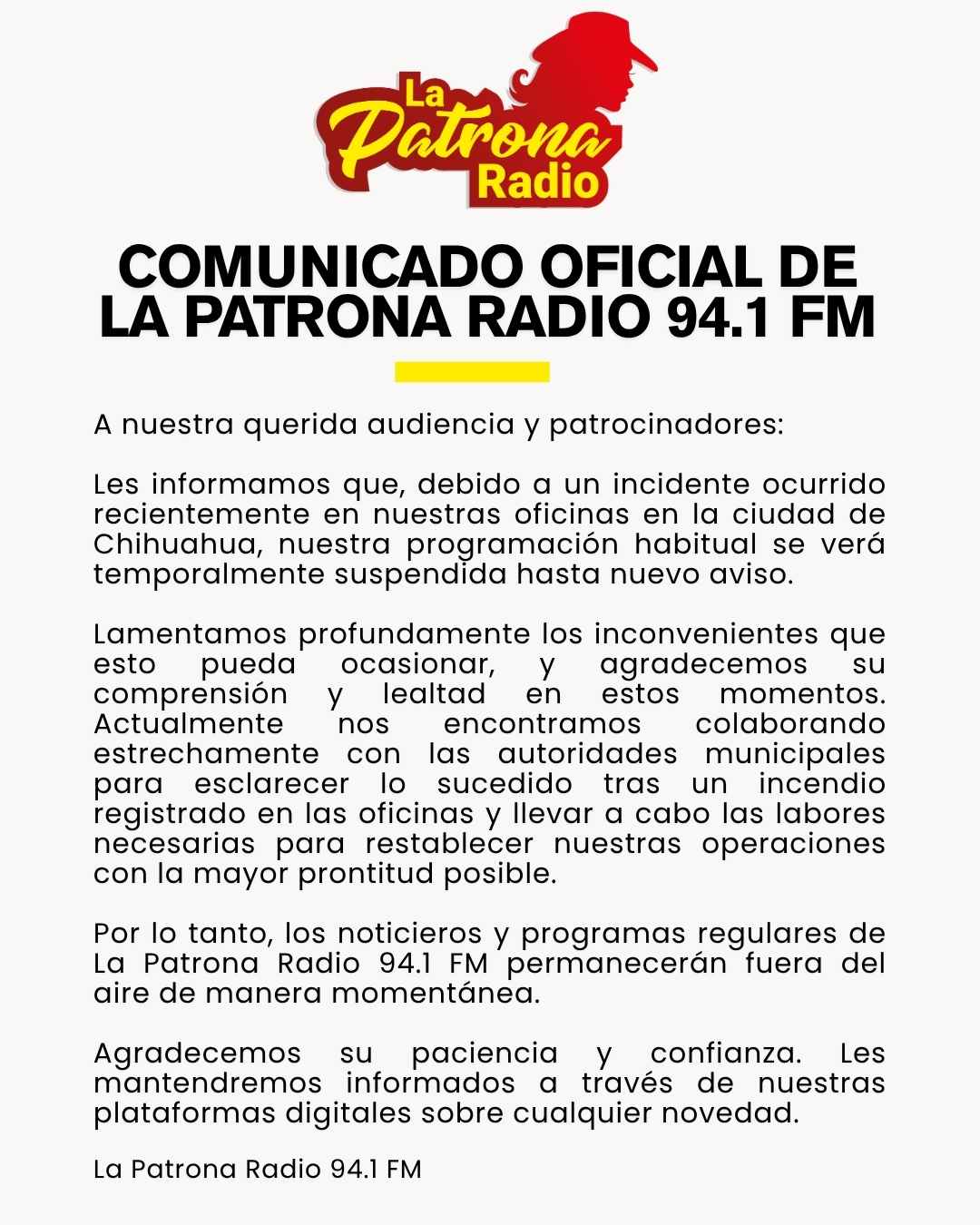 La Patrona Radio

COMUNICADO OFICIAL DE LA PATRONA RADIO 94.1 FM

A nuestra querida audiencia y patrocinadores:

Les informamos que, debido a un incidente ocurrido recientemente en nuestras oficinas en la ciudad de Chihuahua, nuestra programación habitual se verá temporalmente suspendida hasta nuevo aviso.

Lamentamos profundamente los inconvenientes que esto pueda ocasionar, y agradecemos su comprensión y lealtad en estos momentos. Actualmente nos encontramos colaborando estrechamente con las autoridades municipales para esclarecer lo sucedido tras un incendio registrado en las oficinas y llevar a cabo las labores necesarias para restablecer nuestras operaciones con la mayor prontitud posible.

Por lo tanto, los noticieros y programas regulares de La Patrona Radio 94.1 FM permanecerán fuera del aire de manera momentánea.

Agradecemos su paciencia y confianza. Les mantendremos informados a través de nuestras plataformas digitales sobre cualquier novedad.

La Patrona Radio 94.1 FM